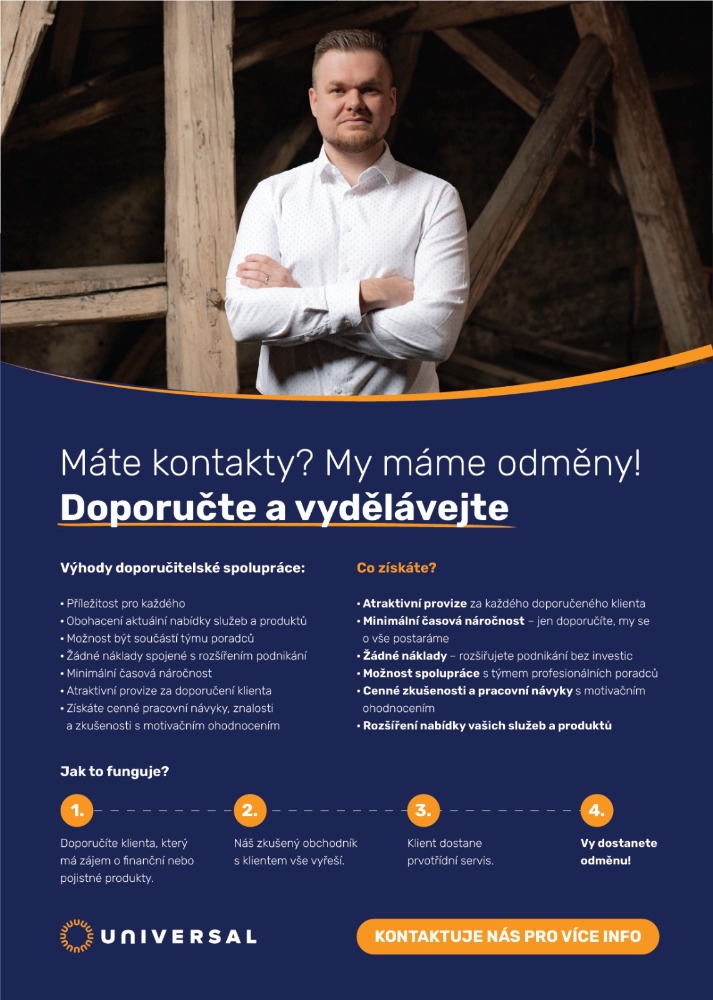 Máte kontakty? My máme odměny!
Doporučte a vydělávejte

Výhody doporučitelské spolupráce:

• Příležitost pro každého
• Obohacení aktuální nabídky služeb a produktů
• Možnost být součástí týmu poradců
• Žádné náklady spojené s rozšířením podnikání
• Minimální časová náročnost
• Atraktivní provize za doporučení klienta
• Získáte cenné pracovní návyky, znalosti a zkušenosti s motivačním ohodnocením

Co získáte?

• Atraktivní provize za každého doporučeného klienta
• Minimální časová náročnost – jen doporučíte, my se o vše postaráme
• Žádné náklady – rozšiřujete podnikání bez investic
• Možnost spolupráce s týmem profesionálních poradců
• Cenné zkušenosti a pracovní návyky s motivačním ohodnocením
• Rozšíření nabídky vašich služeb a produktů

Jak to funguje?

1.
Doporučíte klienta, který má zájem o finanční nebo pojistné produkty.

2.
Náš zkušený obchodník s klientem vše vyřeší.

3.
Klient dostane prvotřídní servis.

4.
Vy dostanete odměnu!

UNIVERSAL

KONTAKTUJE NÁS PRO VÍCE INFO